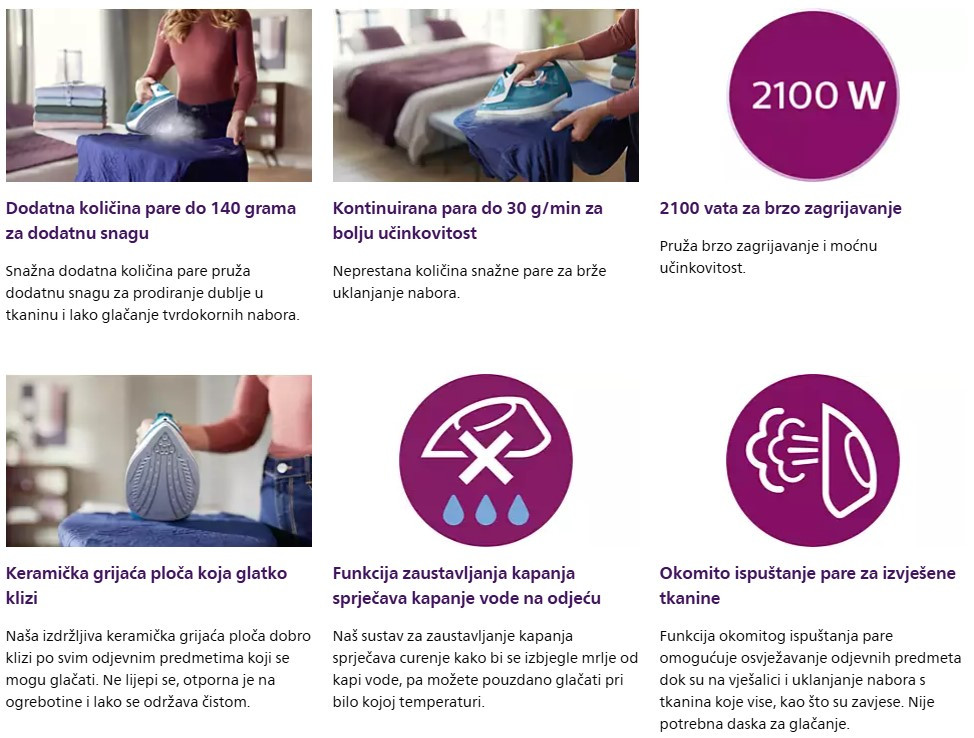 Dodatna količina pare do 140 grama za dodatnu snagu

Snažna dodatna količina pare pruža dodatnu snagu za prodiranje dublje u tkaninu i lako glačanje tvrdokornih nabora.

Kontinuirana para do 30 g/min za bolju učinkovitost

Neprestana količina snažne pare za brže uklanjanje nabora.

2100 W

2100 vata za brzo zagrijavanje

Pruža brzo zagrijavanje i moćnu učinkovitost.

Keramička grijaća ploča koja glatko klizi

Naša izdržljiva keramička grijaća ploča dobro klizi po svim odjevnim predmetima koji se mogu glačati. Ne lijepi se, otporna je na ogrebotine i lako se održava čistom.

Funkcija zaustavljanja kapanja sprječava kapanje vode na odjeću

Naš sustav za zaustavljanje kapanja sprječava curenje kako bi se izbjegle mrlje od kapi vode, pa možete pouzdano glačati pri bilo kojoj temperaturi.

Okomito ispuštanje pare za izvješene tkanine

Funkcija okomitog ispuštanja pare omogućuje osvježavanje odjevnih predmeta dok su na vješalici i uklanjanje nabora s tkanina koje vise, kao što su zavjese. Nije potrebna daska za glačanje.